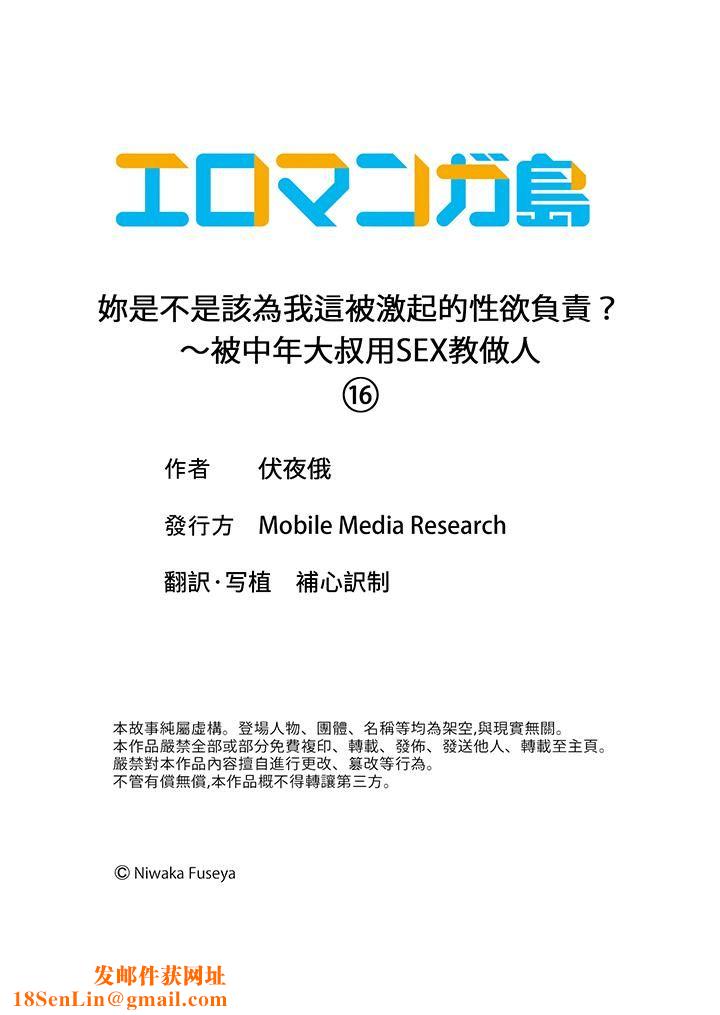 エロマンガ島

妳是不是該為我這被激起的性欲負責？
～被中年大叔用SEX教做人
⑯

作者　伏夜俄

發行方　Mobile Media Research

翻訳·写植　補心訳制

本故事純屬虛構。登場人物、團體、名稱等均為架空,與現實無關。
本作品嚴禁全部或部分免費複印、轉載、發佈、發送他人、轉載至主頁。
嚴禁對本作品內容擅自進行更改、篡改等行為。
不管有償無償,本作品概不得轉讓第三方。

© Niwaka Fuseya

发邮件获网址
18SenLin@gmail.com